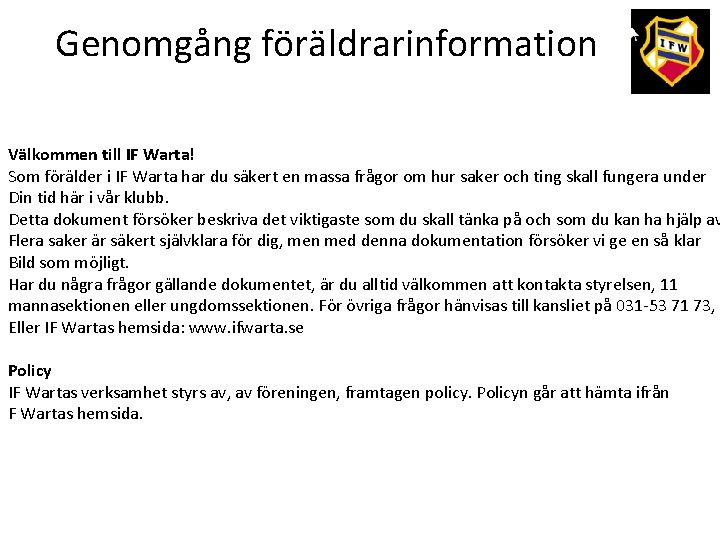 Genomgång föräldrarinformation

IFW

**Välkommen till IF Warta!**
Som förälder i IF Warta har du säkert en massa frågor om hur saker och ting skall fungera under Din tid här i vår klubb.
Detta dokument försöker beskriva det viktigaste som du skall tänka på och som du kan ha hjälp av
Flera saker är säkert självklara för dig, men med denna dokumentation försöker vi ge en så klar Bild som möjligt.
Har du några frågor gällande dokumentet, är du alltid välkommen att kontakta styrelsen, 11 mannasektionen eller ungdomssektionen. För övriga frågor hänvisas till kansliet på 031-53 71 73, Eller IF Wartas hemsida: www.ifwarta.se

**Policy**
IF Wartas verksamhet styrs av, av föreningen, framtagen policy. Policyn går att hämta ifrån F Wartas hemsida.